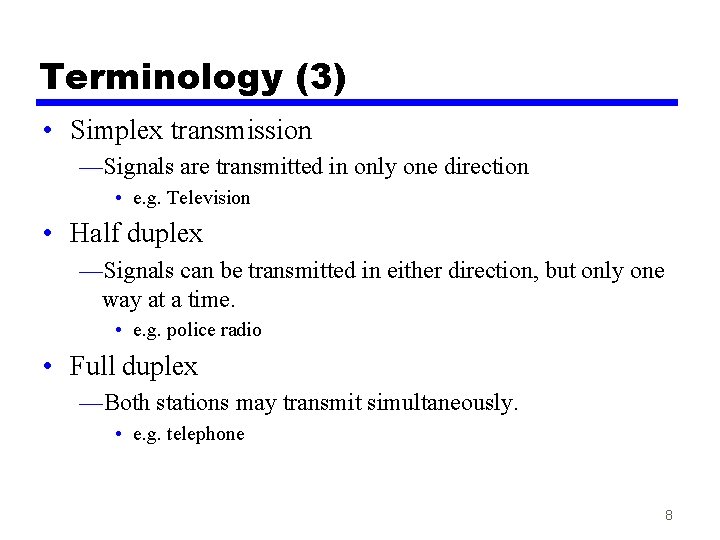 Terminology (3)

• Simplex transmission

—Signals are transmitted in only one direction

• e.g. Television

• Half duplex

—Signals can be transmitted in either direction, but only one way at a time.

• e.g. police radio

• Full duplex

—Both stations may transmit simultaneously.

• e.g. telephone

8